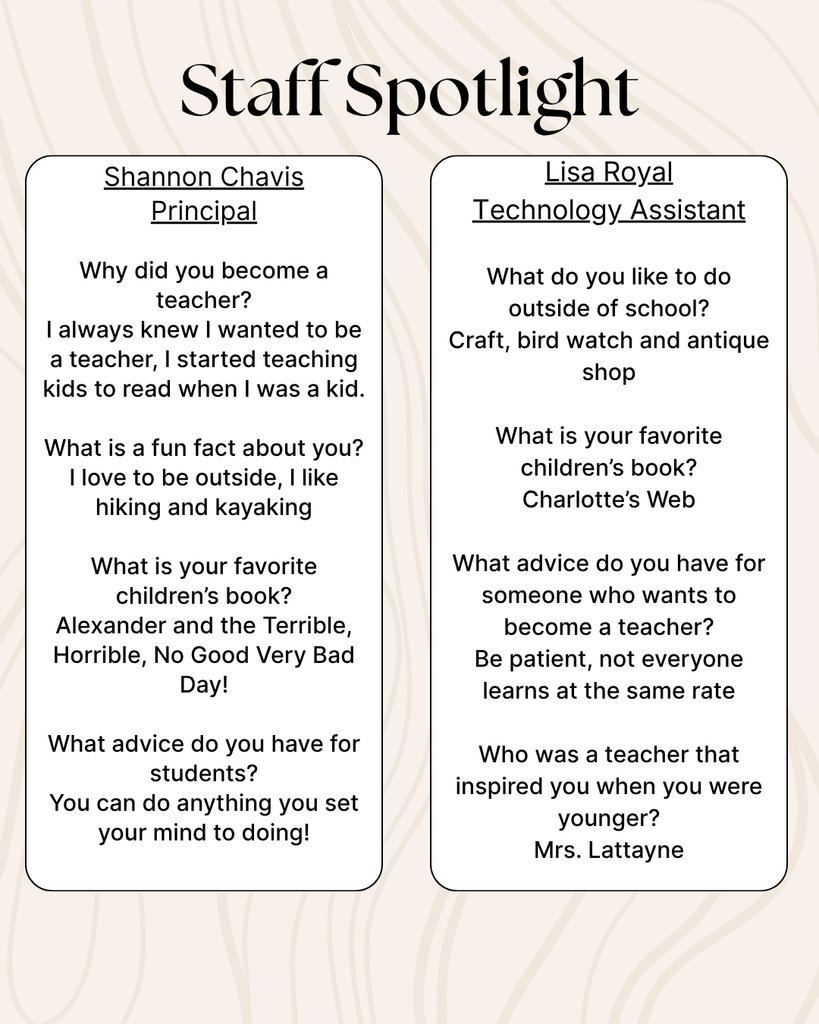 Staff Spotlight

Shannon Chavis
Principal

Why did you become a teacher?
I always knew I wanted to be a teacher, I started teaching kids to read when I was a kid.

What is a fun fact about you?
I love to be outside, I like hiking and kayaking

What is your favorite children's book?
Alexander and the Terrible, Horrible, No Good Very Bad Day!

What advice do you have for students?
You can do anything you set your mind to doing!

Lisa Royal
Technology Assistant

What do you like to do outside of school?
Craft, bird watch and antique shop

What is your favorite children's book?
Charlotte's Web

What advice do you have for someone who wants to become a teacher?
Be patient, not everyone learns at the same rate

Who was a teacher that inspired you when you were younger?
Mrs. Lattayne